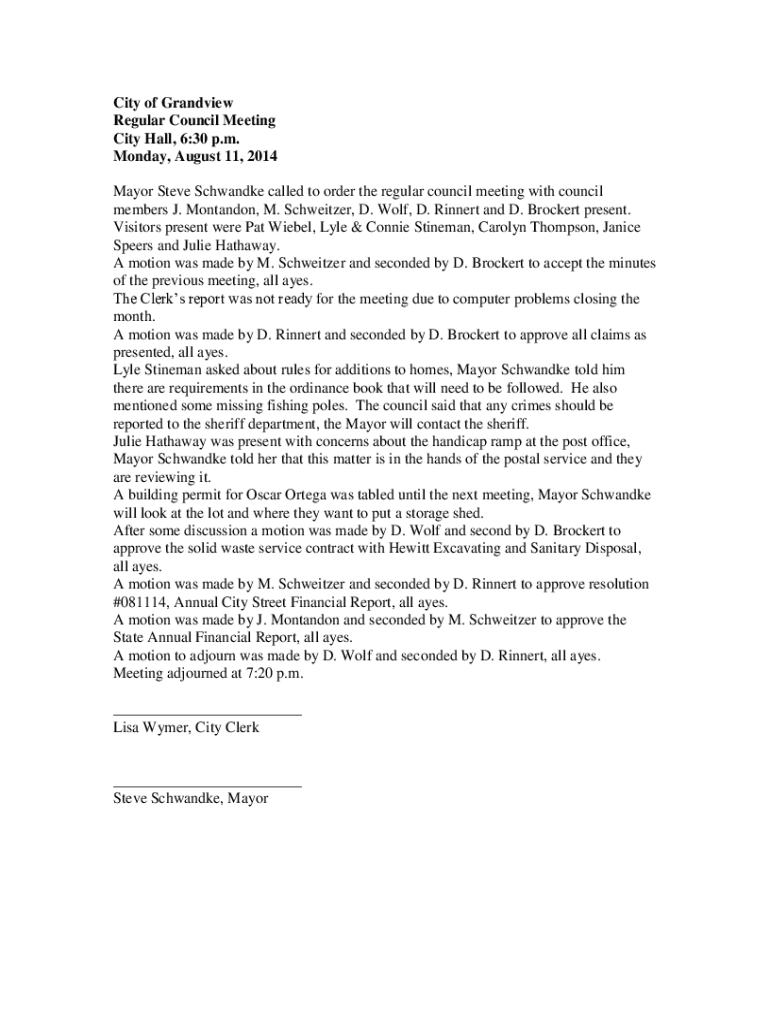 City of Grandview
Regular Council Meeting
City Hall, 6:30 p.m.
Monday, August 11, 2014

Mayor Steve Schwandke called to order the regular council meeting with council members J. Montandon, M. Schweitzer, D. Wolf, D. Rinnert and D. Brockert present. Visitors present were Pat Wiebel, Lyle & Connie Stineman, Carolyn Thompson, Janice Speers and Julie Hathaway.
A motion was made by M. Schweitzer and seconded by D. Brockert to accept the minutes of the previous meeting, all ayes.
The Clerk's report was not ready for the meeting due to computer problems closing the month.
A motion was made by D. Rinnert and seconded by D. Brockert to approve all claims as presented, all ayes.
Lyle Stineman asked about rules for additions to homes, Mayor Schwandke told him there are requirements in the ordinance book that will need to be followed. He also mentioned some missing fishing poles. The council said that any crimes should be reported to the sheriff department, the Mayor will contact the sheriff.
Julie Hathaway was present with concerns about the handicap ramp at the post office, Mayor Schwandke told her that this matter is in the hands of the postal service and they are reviewing it.
A building permit for Oscar Ortega was tabled until the next meeting, Mayor Schwandke will look at the lot and where they want to put a storage shed.
After some discussion a motion was made by D. Wolf and second by D. Brockert to approve the solid waste service contract with Hewitt Excavating and Sanitary Disposal, all ayes.
A motion was made by M. Schweitzer and seconded by D. Rinnert to approve resolution #081114, Annual City Street Financial Report, all ayes.
A motion was made by J. Montandon and seconded by M. Schweitzer to approve the State Annual Financial Report, all ayes.
A motion to adjourn was made by D. Wolf and seconded by D. Rinnert, all ayes.
Meeting adjourned at 7:20 p.m.

Lisa Wymer, City Clerk

Steve Schwandke, Mayor